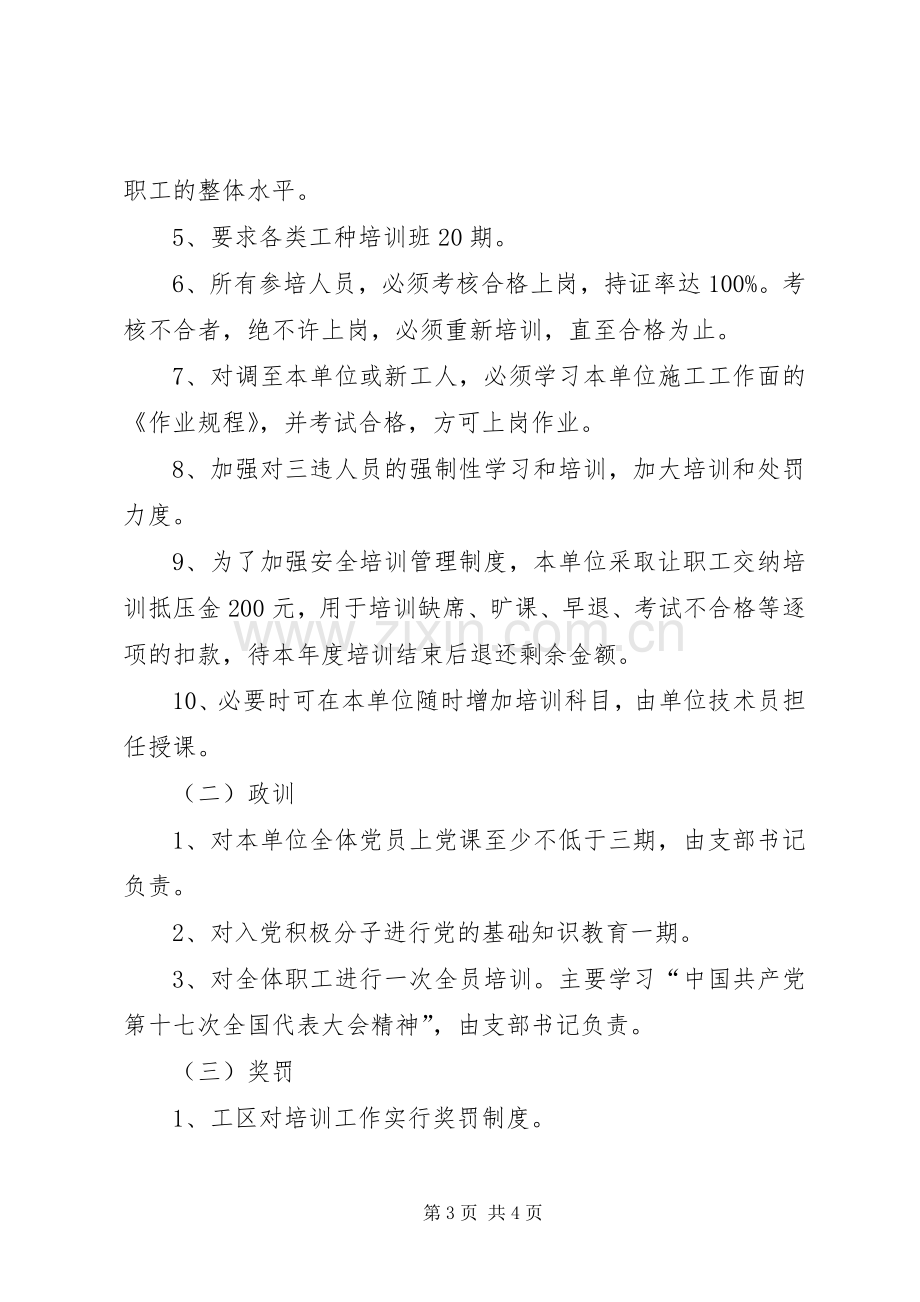 职工的整体水平。

5、要求各类工种培训班20期。

6、所有参培人员，必须考核合格上岗，持证率达100%。考核不合者，绝不许上岗，必须重新培训，直至合格为止。

7、对调至本单位或新工人，必须学习本单位施工工作面的《作业规程》，并考试合格，方可上岗作业。

8、加强对三违人员的强制性学习和培训，加大培训和处罚力度。

9、为了加强安全培训管理制度，本单位采取让职工交纳培训抵压金200元，用于培训缺席、旷课、早退、考试不合格等逐项的扣款，待本年度培训结束后退还剩余金额。

10、必要时可在本单位随时增加培训科目，由单位技术员担任授课。

（二）政训

1、对本单位全体党员上党课至少不低于三期，由支部书记负责。

2、对入党积极分子进行党的基础知识教育一期。

3、对全体职工进行一次全员培训。主要学习“中国共产党第十七次全国代表大会精神”，由支部书记负责。

（三）奖罚

1、工区对培训工作实行奖罚制度。

第3页 共4页

www.zixin.com.cn